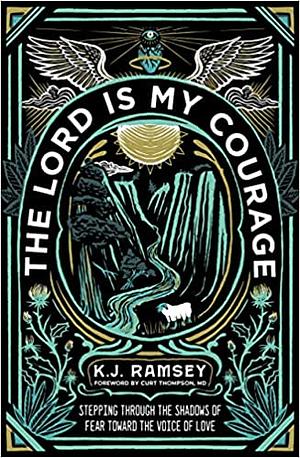 THE LORD IS MY COURAGE

K.J. RAMSEY

FOREWORD BY CURT THOMPSON, MD

STEPPING THROUGH THE SHADOWS OF FEAR TOWARD THE VOICE OF LOVE